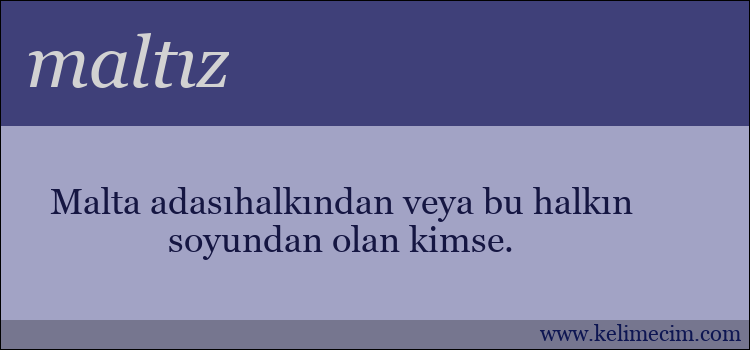 maltız

Malta adasıhalkından veya bu halkın soyundan olan kimse.

www.kelimecim.com